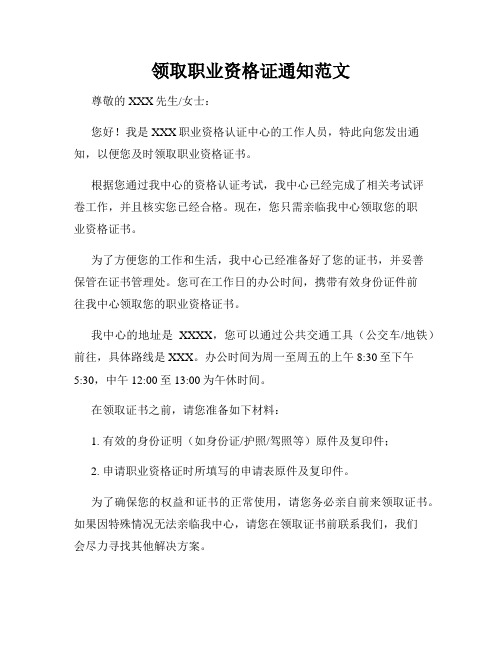 领取职业资格证通知范文

尊敬的 XXX 先生/女士：

您好！我是 XXX 职业资格认证中心的工作人员，特此向您发出通知，以便您及时领取职业资格证书。

根据您通过我中心的资格认证考试，我中心已经完成了相关考试评卷工作，并且核实您已经合格。现在，您只需亲临我中心领取您的职业资格证书。

为了方便您的工作和生活，我中心已经准备好了您的证书，并妥善保管在证书管理处。您可在工作日的办公时间，携带有效身份证件前往我中心领取您的职业资格证书。

我中心的地址是 XXXX，您可以通过公共交通工具（公交车/地铁）前往，具体路线是 XXX。办公时间为周一至周五的上午 8:30 至下午 5:30，中午 12:00 至 13:00 为午休时间。

在领取证书之前，请您准备如下材料：

1. 有效的身份证明（如身份证/护照/驾照等）原件及复印件；

2. 申请职业资格证时所填写的申请表原件及复印件。

为了确保您的权益和证书的正常使用，请您务必亲自前来领取证书。如果因特殊情况无法亲临我中心，请您在领取证书前联系我们，我们会尽力寻找其他解决方案。